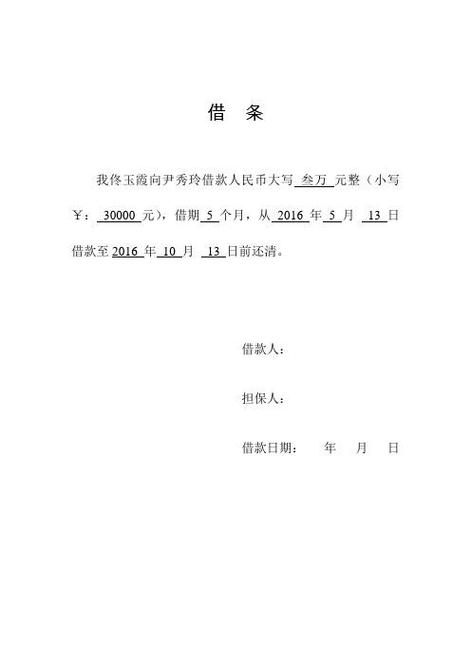 借　条

我佟玉霞向尹秀玲借款人民币大写 叁万 元整（小写￥： 30000 元），借期 5 个月，从 2016 年 5 月 13 日借款至 2016 年 10 月 13 日前还清。

借款人：

担保人：

借款日期：　　年　　月　　日